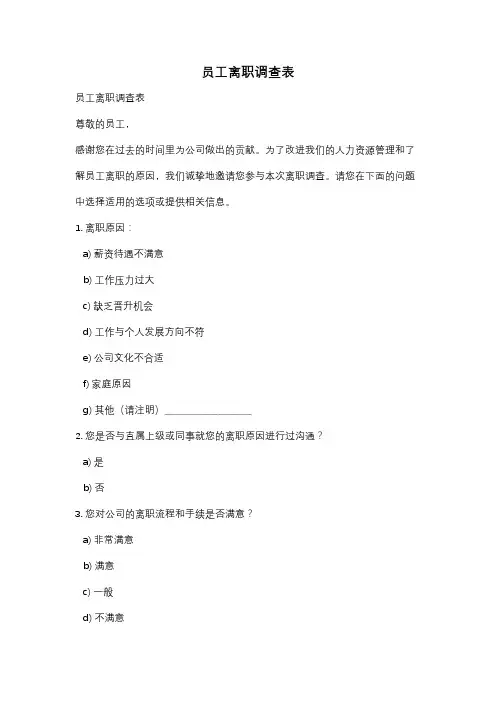 员工离职调查表

员工离职调查表

尊敬的员工，

感谢您在过去的时间里为公司做出的贡献。为了改进我们的人力资源管理和了解员工离职的原因，我们诚挚地邀请您参与本次离职调查。请您在下面的问题中选择适用的选项或提供相关信息。

1. 离职原因：

a) 薪资待遇不满意

b) 工作压力过大

c) 缺乏晋升机会

d) 工作与个人发展方向不符

e) 公司文化不合适

f) 家庭原因

g) 其他（请注明）________________

2. 您是否与直属上级或同事就您的离职原因进行过沟通？

a) 是

b) 否

3. 您对公司的离职流程和手续是否满意？

a) 非常满意

b) 满意

c) 一般

d) 不满意